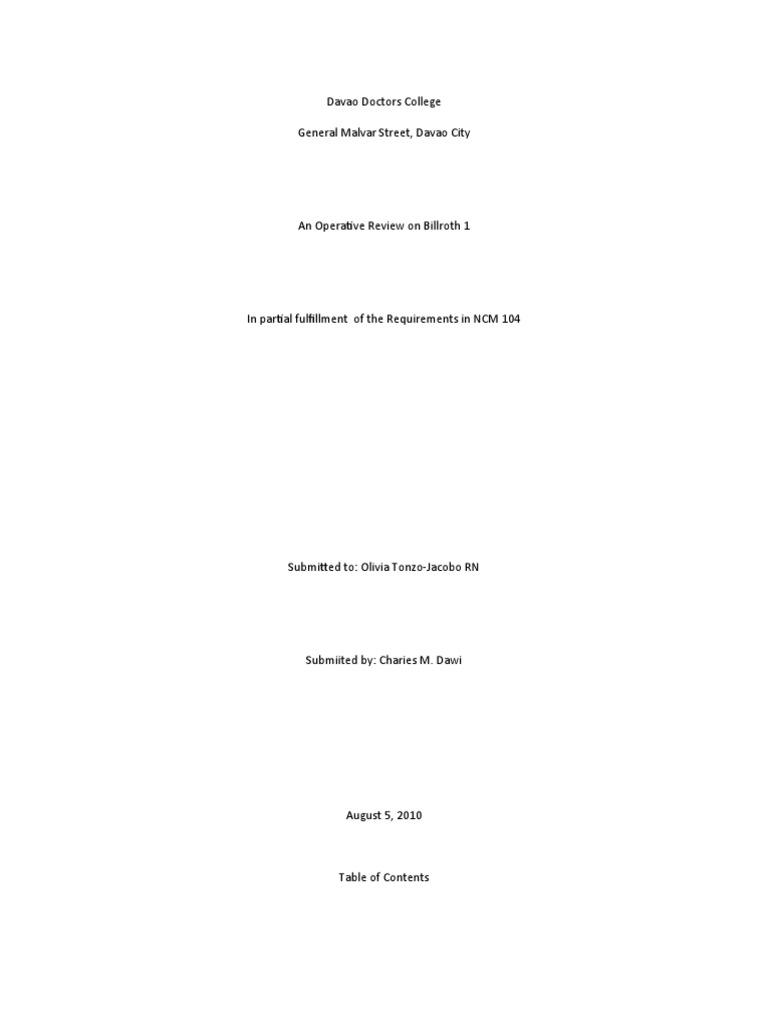 Davao Doctors College

General Malvar Street, Davao City

An Operative Review on Billroth 1

In partial fulfillment of the Requirements in NCM 104

Submitted to: Olivia Tonzo-Jacobo RN

Submiited by: Charies M. Dawi

August 5, 2010

Table of Contents